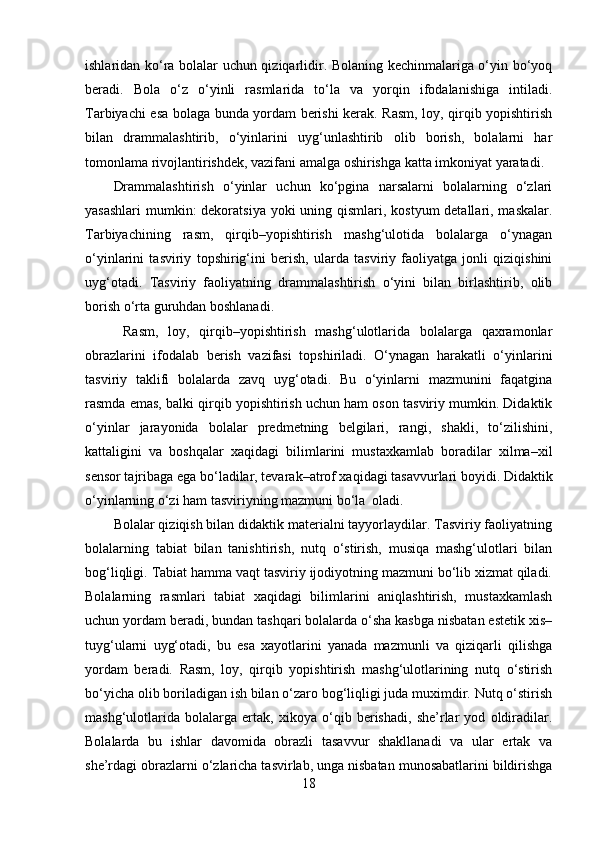 ishlaridan ko‘ra bolalar uchun qiziqarlidir. Bolaning kechinmalariga o‘yin bo‘yoq beradi. Bola o‘z o‘yinli rasmlarida to‘la va yorqin ifodalanishiga intiladi. Tarbiyachi esa bolaga bunda yordam berishi kerak. Rasm, loy, qirqib yopishtirish bilan drammalashtirib, o‘yinlarini uyg‘unlashtirib olib borish, bolalarni har tomonlama rivojlantirishdek, vazifani amalga oshirishga katta imkoniyat yaratadi.

Drammalashtirish o‘yinlar uchun ko‘pgina narsalarni bolalarning o‘zlari yasashlari mumkin: dekoratsiya yoki uning qismlari, kostyum detallari, maskalar. Tarbiyachining rasm, qirqib–yopishtirish mashg‘ulotida bolalarga o‘ynagan o‘yinlarini tasviriy topshirig‘ini berish, ularda tasviriy faoliyatga jonli qiziqishini uyg‘otadi. Tasviriy faoliyatning drammalashtirish o‘yini bilan birlashtirib, olib borish o‘rta guruhdan boshlanadi.

Rasm, loy, qirqib–yopishtirish mashg‘ulotlarida bolalarga qaxramonlar obrazlarini ifodalab berish vazifasi topshiriladi. O‘ynagan harakatli o‘yinlarini tasviriy taklifi bolalarda zavq uyg‘otadi. Bu o‘yinlarni mazmunini faqatgina rasmda emas, balki qirqib yopishtirish uchun ham oson tasviriy mumkin. Didaktik o‘yinlar jarayonida bolalar predmetning belgilari, rangi, shakli, to‘zilishini, kattaligini va boshqalar xaqidagi bilimlarini mustaxkamlab boradilar xilma–xil sensor tajribaga ega bo‘ladilar, tevarak–atrof xaqidagi tasavvurlari boyidi. Didaktik o‘yinlarning o‘zi ham tasviriyning mazmuni bo‘la oladi.

Bolalar qiziqish bilan didaktik materialni tayyorlaydilar. Tasviriy faoliyatning bolalarning tabiat bilan tanishtirish, nutq o‘stirish, musiqa mashg‘ulotlari bilan bog‘liqligi. Tabiat hamma vaqt tasviriy ijodiyotning mazmuni bo‘lib xizmat qiladi. Bolalarning rasmlari tabiat xaqidagi bilimlarini aniqlashtirish, mustaxkamlash uchun yordam beradi, bundan tashqari bolalarda o‘sha kasbga nisbatan estetik xis–tuyg‘ularni uyg‘otadi, bu esa xayotlarini yanada mazmunli va qiziqarli qilishga yordam beradi. Rasm, loy, qirqib yopishtirish mashg‘ulotlarining nutq o‘stirish bo‘yicha olib boriladigan ish bilan o‘zaro bog‘liqligi juda muximdir. Nutq o‘stirish mashg‘ulotlarida bolalarga ertak, xikoya o‘qib berishadi, she’rlar yod oldiradilar. Bolalarda bu ishlar davomida obrazli tasavvur shakllanadi va ular ertak va she’rdagi obrazlarni o‘zlaricha tasvirlab, unga nisbatan munosabatlarini bildirishga

18